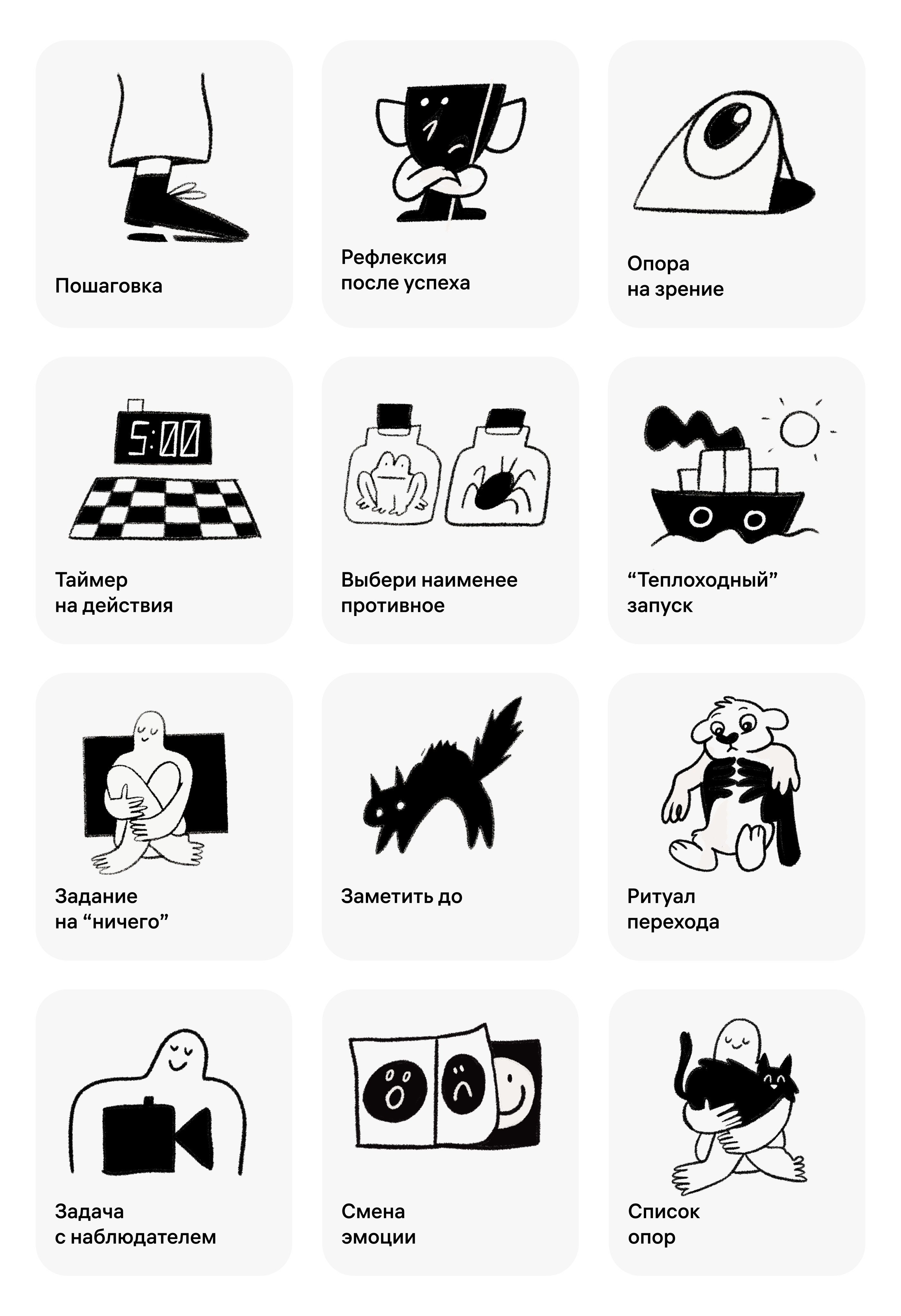 Пошаговка

Рефлексия
после успеха

Опора
на зрение

5:00

Таймер
на действия

Выбери наименее
противное

"Теплоходный"
запуск

Задание
на "ничего"

Заметить до

Ритуал
перехода

Задача
с наблюдателем

Смена
эмоции

Список
опор